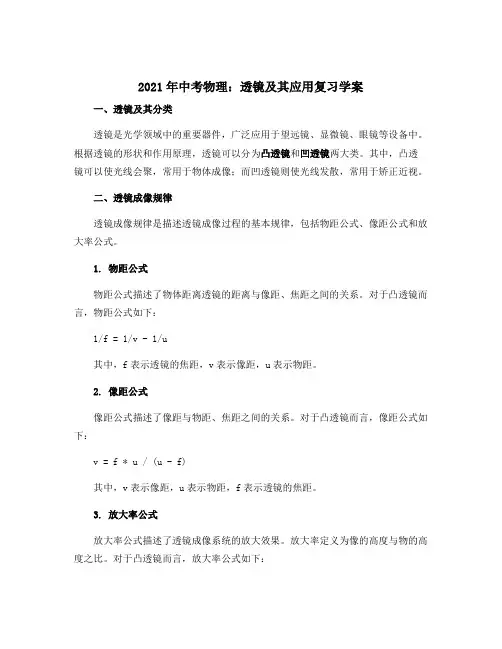 2021年中考物理：透镜及其应用复习学案

一、透镜及其分类

透镜是光学领域中的重要器件，广泛应用于望远镜、显微镜、眼镜等设备中。根据透镜的形状和作用原理，透镜可以分为凸透镜和凹透镜两大类。其中，凸透镜可以使光线会聚，常用于物体成像；而凹透镜则使光线发散，常用于矫正近视。

二、透镜成像规律

透镜成像规律是描述透镜成像过程的基本规律，包括物距公式、像距公式和放大率公式。

1. 物距公式

物距公式描述了物体距离透镜的距离与像距、焦距之间的关系。对于凸透镜而言，物距公式如下：

1/f = 1/v - 1/u

其中，f表示透镜的焦距，v表示像距，u表示物距。

2. 像距公式

像距公式描述了像距与物距、焦距之间的关系。对于凸透镜而言，像距公式如下：

v = f * u / (u - f)

其中，v表示像距，u表示物距，f表示透镜的焦距。

3. 放大率公式

放大率公式描述了透镜成像系统的放大效果。放大率定义为像的高度与物的高度之比。对于凸透镜而言，放大率公式如下：